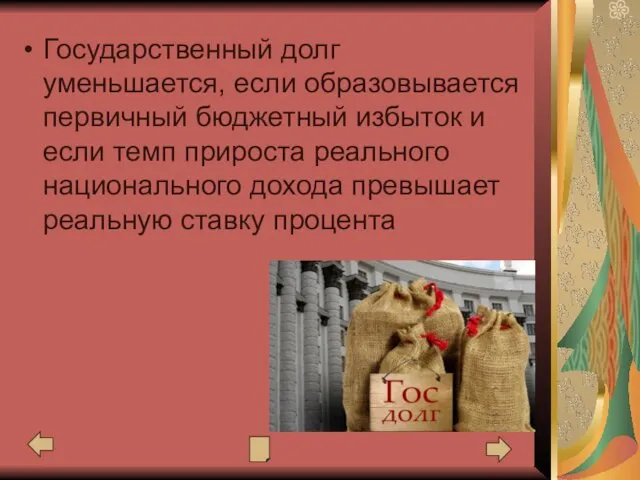 • Государственный долг уменьшается, если образовывается первичный бюджетный избыток и если темп прироста реального национального дохода превышает реальную ставку процента

Гос долг